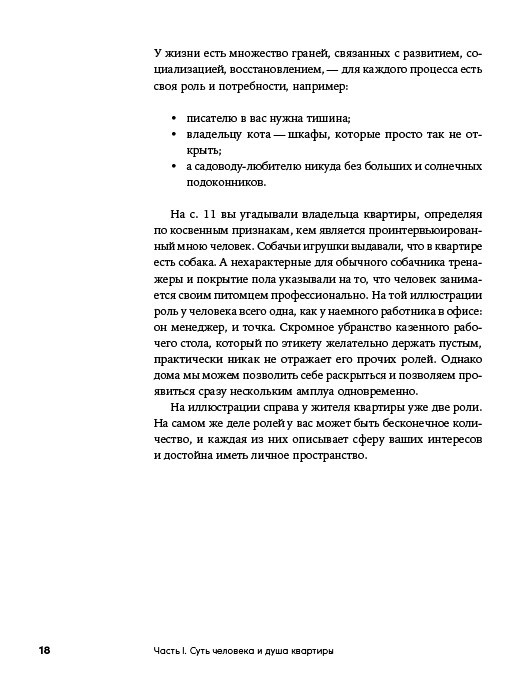 У жизни есть множество граней, связанных с развитием, социализацией, восстановлением, — для каждого процесса есть своя роль и потребности, например:

• писателю в вас нужна тишина;
• владельцу кота — шкафы, которые просто так не открыть;
• а садоводу-любителю никуда без больших и солнечных подоконников.

На с. 11 вы угадывали владельца квартиры, определяя по косвенным признакам, кем является проинтервьюированный мною человек. Собачьи игрушки выдавали, что в квартире есть собака. А нехарактерные для обычного собачника тренажеры и покрытие пола указывали на то, что человек занимается своим питомцем профессионально. На той иллюстрации роль у человека всего одна, как у наемного работника в офисе: он менеджер, и точка. Скромное убранство казенного рабочего стола, который по этикету желательно держать пустым, практически никак не отражает его прочих ролей. Однако дома мы можем позволить себе раскрыться и позволяем проявиться сразу нескольким амплуа одновременно.

На иллюстрации справа у жителя квартиры уже две роли. На самом же деле ролей у вас может быть бесконечное количество, и каждая из них описывает сферу ваших интересов и достойна иметь личное пространство.

18 Часть I. Суть человека и душа квартиры